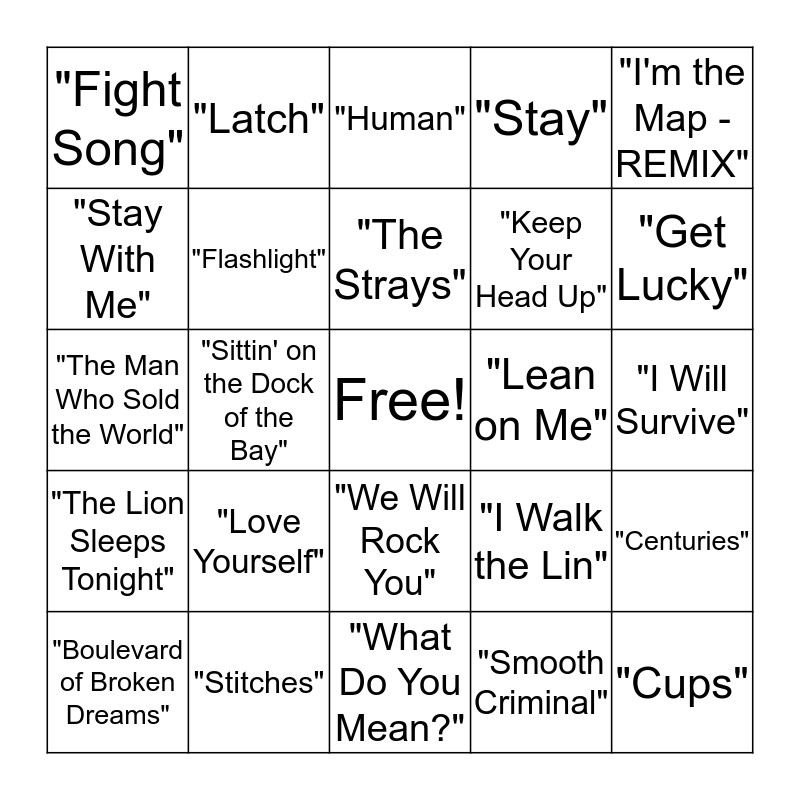 | "Fight Song" | "Latch" | "Human" | "Stay" | "I'm the Map - REMIX" |
|---|---|---|---|---|
| "Stay With Me" | "Flashlight" | "The Strays" | "Keep Your Head Up" | "Get Lucky" |
| "The Man Who Sold the World" | "Sittin' on the Dock of the Bay" | Free! | "Lean on Me" | "I Will Survive" |
| "The Lion Sleeps Tonight" | "Love Yourself" | "We Will Rock You" | "I Walk the Lin" | "Centuries" |
| "Boulevard of Broken Dreams" | "Stitches" | "What Do You Mean?" | "Smooth Criminal" | "Cups" |